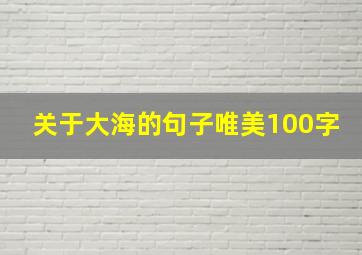 关于大海的句子唯美100字